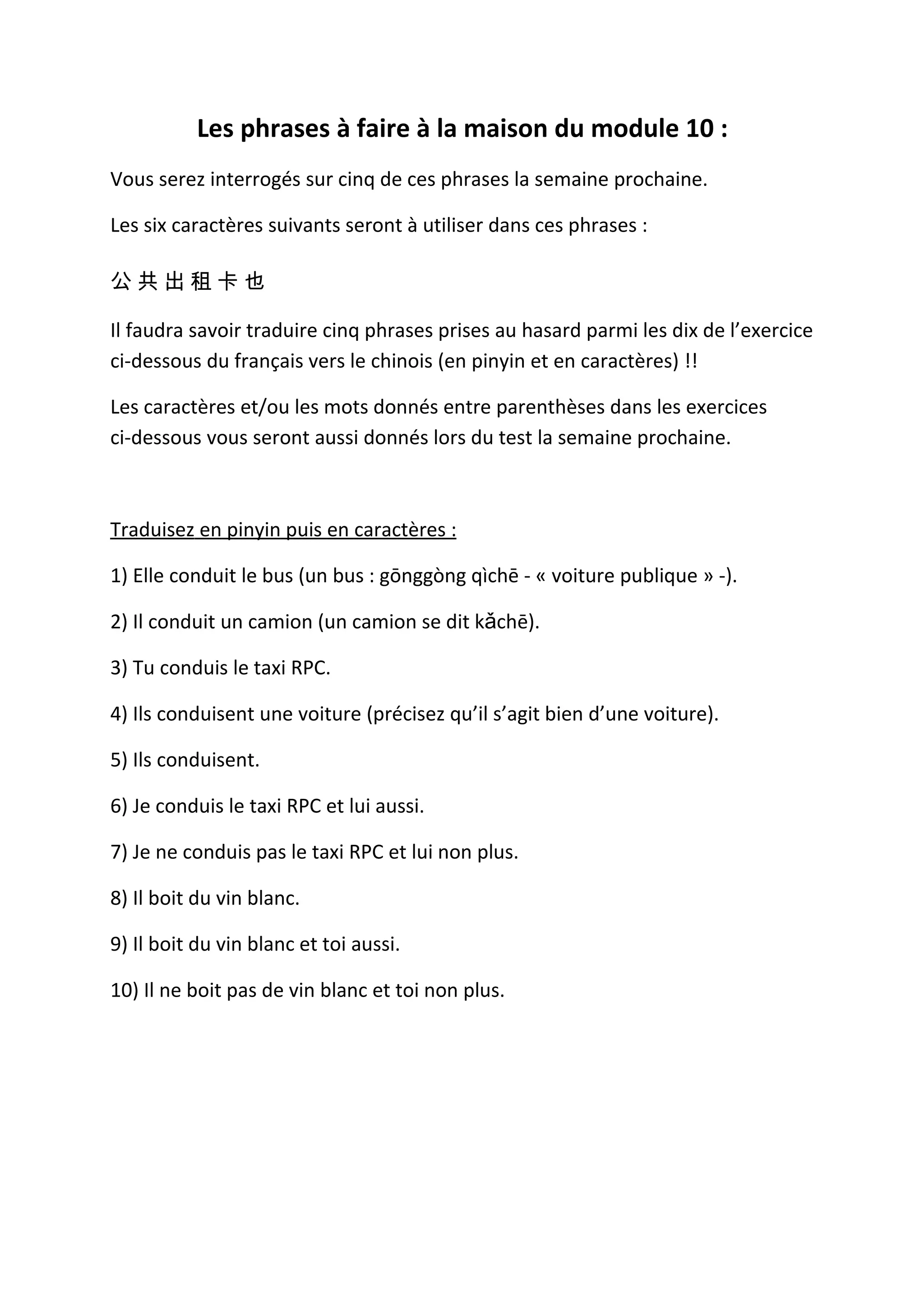 Les phrases à faire à la maison du module 10 :

Vous serez interrogés sur cinq de ces phrases la semaine prochaine.

Les six caractères suivants seront à utiliser dans ces phrases :

公 共 出 租 卡 也

Il faudra savoir traduire cinq phrases prises au hasard parmi les dix de l'exercice ci-dessous du français vers le chinois (en pinyin et en caractères) !!

Les caractères et/ou les mots donnés entre parenthèses dans les exercices ci-dessous vous seront aussi donnés lors du test la semaine prochaine.

Traduisez en pinyin puis en caractères :

1) Elle conduit le bus (un bus : gōnggòng qìchē - « voiture publique » -).

2) Il conduit un camion (un camion se dit kǎchē).

3) Tu conduis le taxi RPC.

4) Ils conduisent une voiture (précisez qu'il s'agit bien d'une voiture).

5) Ils conduisent.

6) Je conduis le taxi RPC et lui aussi.

7) Je ne conduis pas le taxi RPC et lui non plus.

8) Il boit du vin blanc.

9) Il boit du vin blanc et toi aussi.

10) Il ne boit pas de vin blanc et toi non plus.